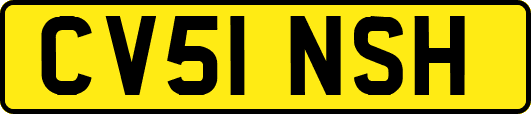 CV51 NSH